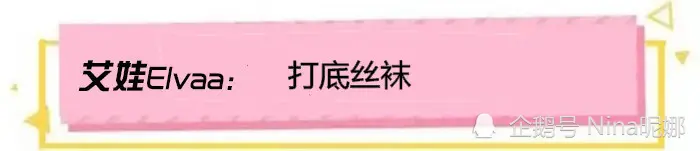 艾娃Elvaa：　打底丝袜

企鹅号 Nina昵娜